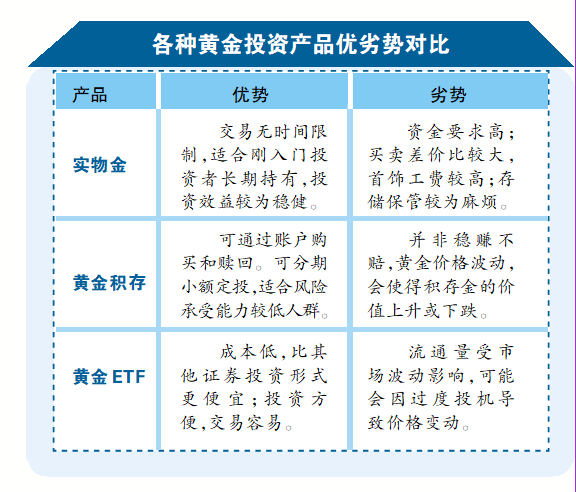 各种黄金投资产品优劣势对比

| 产品 | 优势 | 劣势 |
|---|---|---|
| 实物金 | 交易无时间限制,适合刚入门投资者长期持有,投资效益较为稳健。 | 资金要求高;买卖差价比较大,首饰工费较高;存储保管较为麻烦。 |
| 黄金积存 | 可通过账户购买和赎回。可分期小额定投,适合风险承受能力较低人群。 | 并非稳赚不赔,黄金价格波动,会使得积存金的价值上升或下跌。 |
| 黄金 ETF | 成本低,比其他证券投资形式更便宜;投资方便,交易容易。 | 流通量受市场波动影响,可能会因过度投机导致价格变动。 |